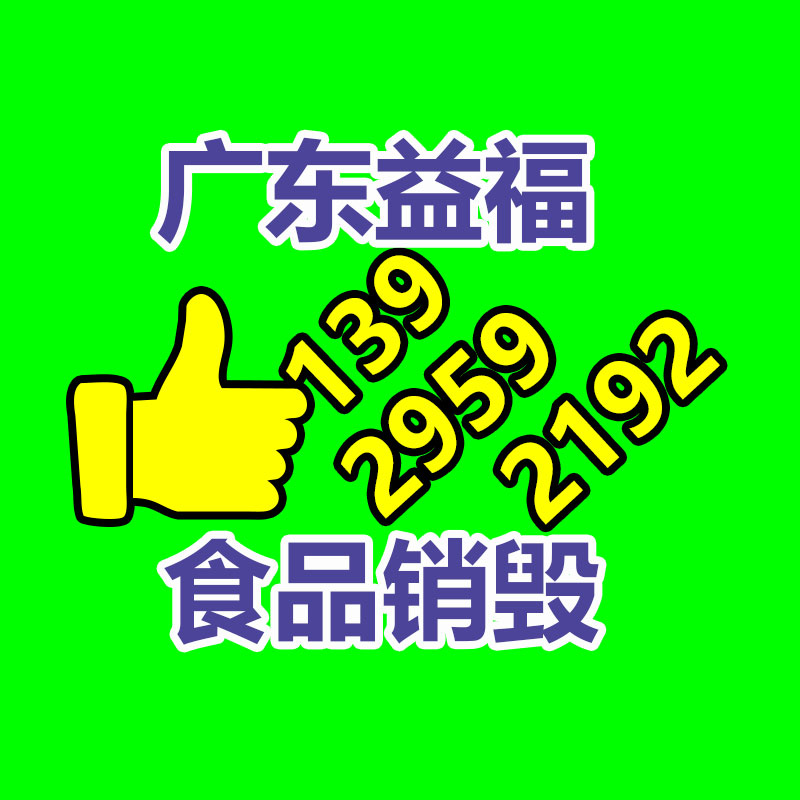 广东益福

139
2959
2192

食品销毁